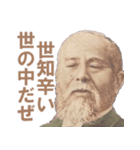 世知辛い
世の中だぜ